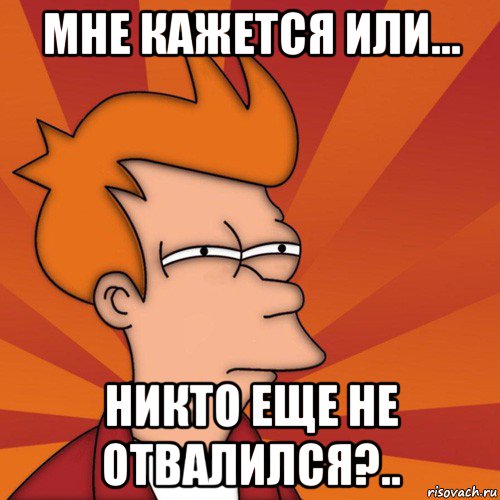 МНЕ КАЖЕТСЯ ИЛИ...

НИКТО ЕЩЕ НЕ ОТВАЛИЛСЯ?..

risovach.ru